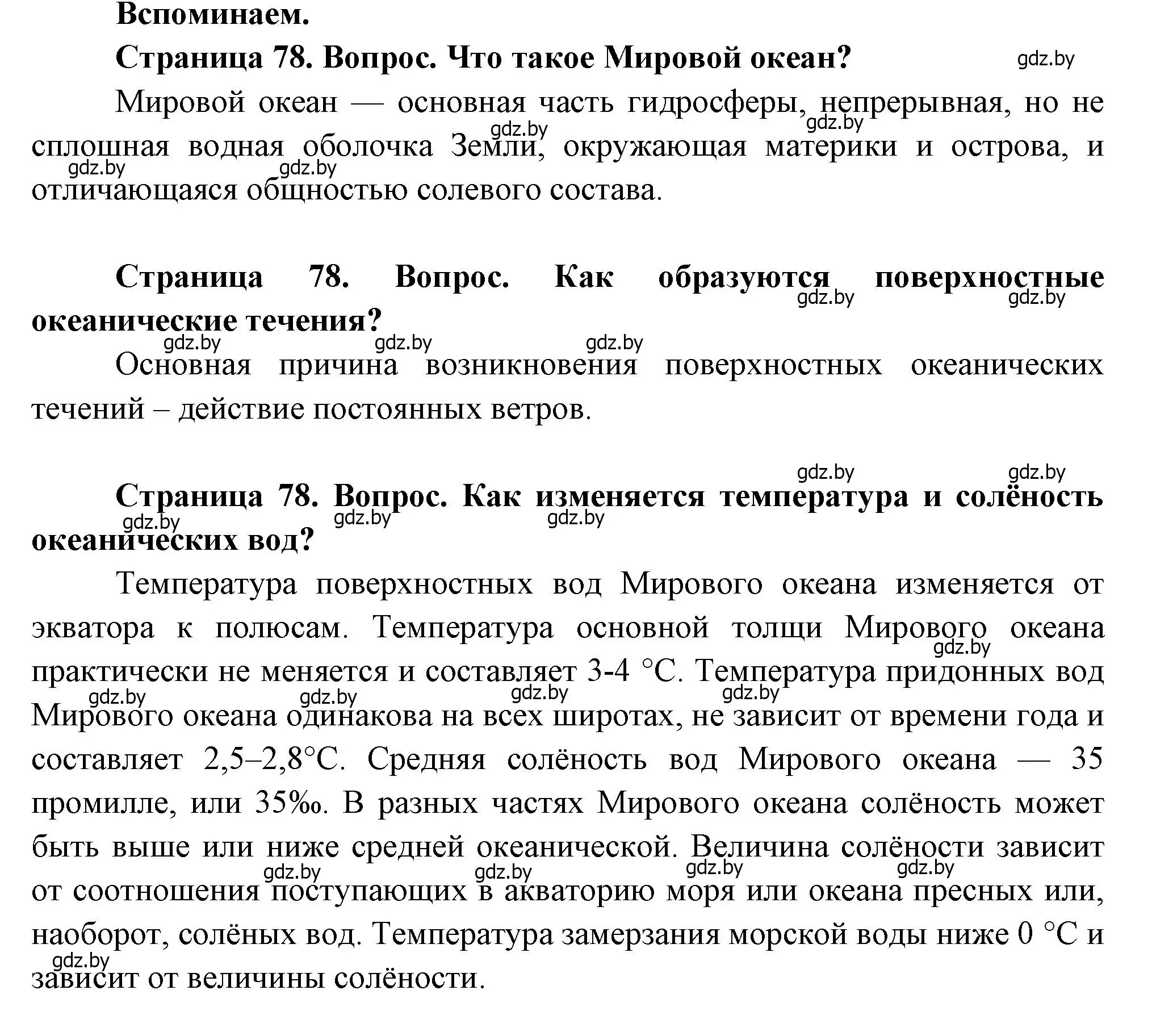 Вспоминаем.

Страница 78. Вопрос. Что такое Мировой океан?

gdz.by

Мировой океан — основная часть гидросферы, непрерывная, но не сплошная водная оболочка Земли, окружающая материки и острова, и отличающаяся общностью солевого состава.

gdz.by gdz.by gdz.by gdz.by

Страница 78. Вопрос. Как образуются поверхностные океанические течения?

gdz.by gdz.by gdz.by gdz.by gdz.by

Основная причина возникновения поверхностных океанических течений – действие постоянных ветров.

gdz.by gdz.by

Страница 78. Вопрос. Как изменяется температура и солёность океанических вод?

gdz.by gdz.by gdz.by

Температура поверхностных вод Мирового океана изменяется от экватора к полюсам. Температура основной толщи Мирового океана практически не меняется и составляет 3-4 °С. Температура придонных вод Мирового океана одинакова на всех широтах, не зависит от времени года и составляет 2,5–2,8°С. Средняя солёность вод Мирового океана — 35 промилле, или 35‰. В разных частях Мирового океана солёность может быть выше или ниже средней океанической. Величина солёности зависит от соотношения поступающих в акваторию моря или океана пресных или, наоборот, солёных вод. Температура замерзания морской воды ниже 0 °С и зависит от величины солёности.

gdz.by gdz.by gdz.by gdz.by gdz.by gdz.by gdz.by gdz.by gdz.by gdz.by